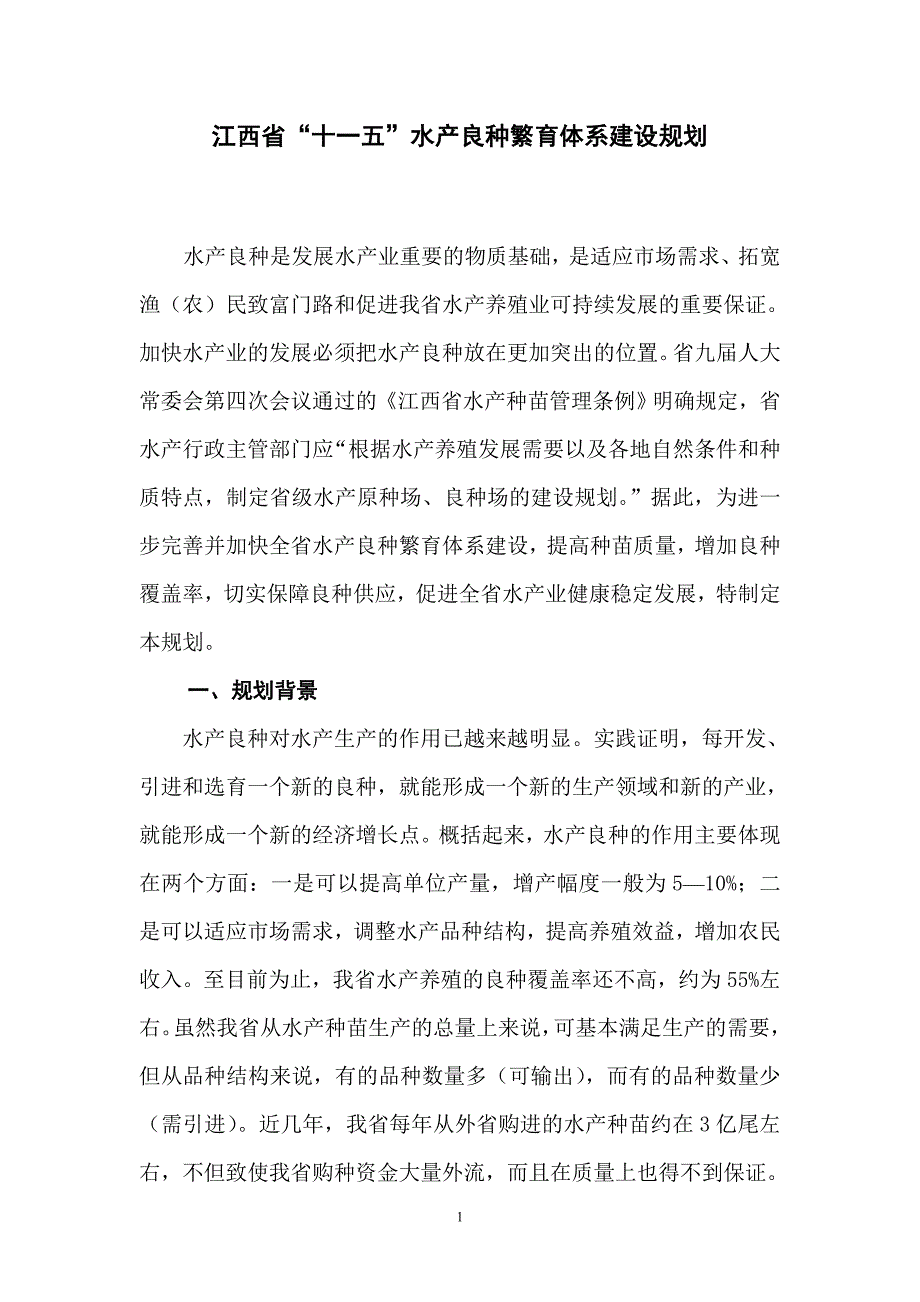 江西省“十一五”水产良种繁育体系建设规划

水产良种是发展水产业重要的物质基础，是适应市场需求、拓宽渔（农）民致富门路和促进我省水产养殖业可持续发展的重要保证。加快水产业的发展必须把水产良种放在更加突出的位置。省九届人大常委会第四次会议通过的《江西省水产种苗管理条例》明确规定，省水产行政主管部门应“根据水产养殖发展需要以及各地自然条件和种质特点，制定省级水产原种场、良种场的建设规划。”据此，为进一步完善并加快全省水产良种繁育体系建设，提高种苗质量，增加良种覆盖率，切实保障良种供应，促进全省水产业健康稳定发展，特制定本规划。

一、规划背景

水产良种对水产生产的作用已越来越明显。实践证明，每开发、引进和选育一个新的良种，就能形成一个新的生产领域和新的产业，就能形成一个新的经济增长点。概括起来，水产良种的作用主要体现在两个方面：一是可以提高单位产量，增产幅度一般为5—10%；二是可以适应市场需求，调整水产品种结构，提高养殖效益，增加农民收入。至目前为止，我省水产养殖的良种覆盖率还不高，约为55%左右。虽然我省从水产种苗生产的总量上来说，可基本满足生产的需要，但从品种结构来说，有的品种数量多（可输出），而有的品种数量少（需引进）。近几年，我省每年从外省购进的水产种苗约在3亿尾左右，不但致使我省购种资金大量外流，而且在质量上也得不到保证。

1